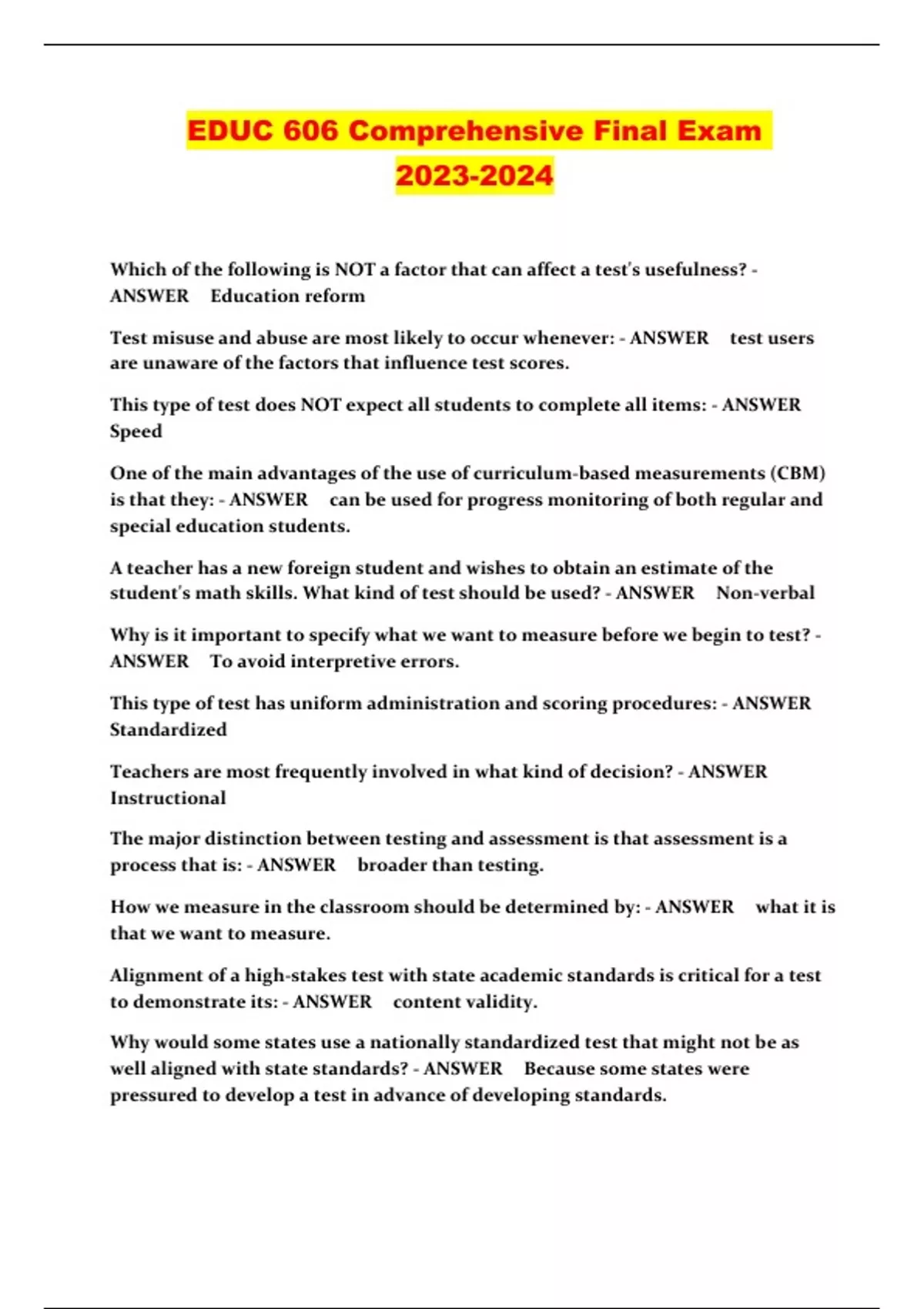 EDUC 606 Comprehensive Final Exam 2023-2024

Which of the following is NOT a factor that can affect a test's usefulness? - ANSWER Education reform

Test misuse and abuse are most likely to occur whenever: - ANSWER test users are unaware of the factors that influence test scores.

This type of test does NOT expect all students to complete all items: - ANSWER Speed

One of the main advantages of the use of curriculum-based measurements (CBM) is that they: - ANSWER can be used for progress monitoring of both regular and special education students.

A teacher has a new foreign student and wishes to obtain an estimate of the student's math skills. What kind of test should be used? - ANSWER Non-verbal

Why is it important to specify what we want to measure before we begin to test? - ANSWER To avoid interpretive errors.

This type of test has uniform administration and scoring procedures: - ANSWER Standardized

Teachers are most frequently involved in what kind of decision? - ANSWER Instructional

The major distinction between testing and assessment is that assessment is a process that is: - ANSWER broader than testing.

How we measure in the classroom should be determined by: - ANSWER what it is that we want to measure.

Alignment of a high-stakes test with state academic standards is critical for a test to demonstrate its: - ANSWER content validity.

Why would some states use a nationally standardized test that might not be as well aligned with state standards? - ANSWER Because some states were pressured to develop a test in advance of developing standards.